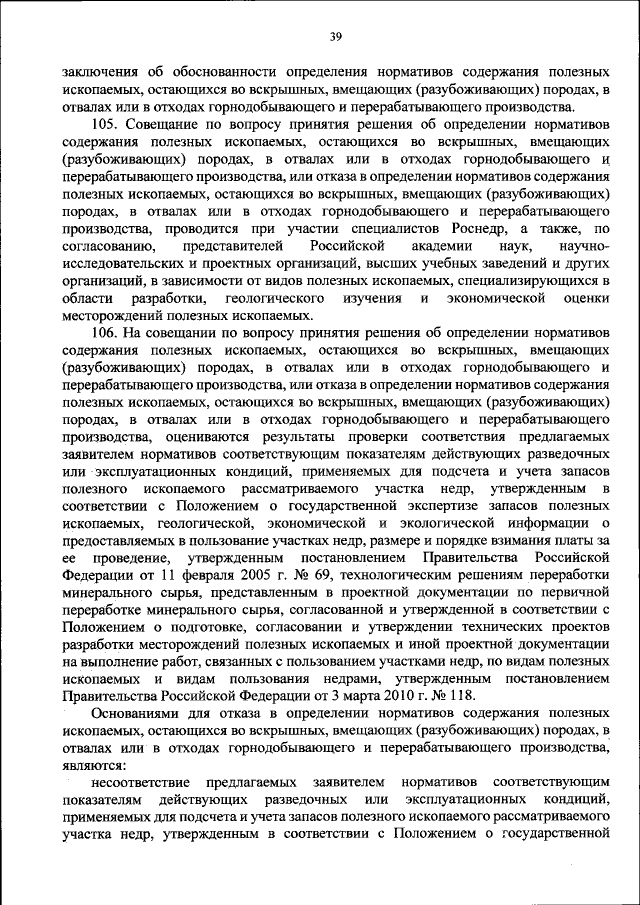 39

заключения об обоснованности определения нормативов содержания полезных ископаемых, остающихся во вскрышных, вмещающих (разубоживающих) породах, в отвалах или в отходах горнодобывающего и перерабатывающего производства.

105. Совещание по вопросу принятия решения об определении нормативов содержания полезных ископаемых, остающихся во вскрышных, вмещающих (разубоживающих) породах, в отвалах или в отходах горнодобывающего и перерабатывающего производства, или отказа в определении нормативов содержания полезных ископаемых, остающихся во вскрышных, вмещающих (разубоживающих) породах, в отвалах или в отходах горнодобывающего и перерабатывающего производства, проводится при участии специалистов Роснедр, а также, по согласованию, представителей Российской академии наук, научно-исследовательских и проектных организаций, высших учебных заведений и других организаций, в зависимости от видов полезных ископаемых, специализирующихся в области разработки, геологического изучения и экономической оценки месторождений полезных ископаемых.

106. На совещании по вопросу принятия решения об определении нормативов содержания полезных ископаемых, остающихся во вскрышных, вмещающих (разубоживающих) породах, в отвалах или в отходах горнодобывающего и перерабатывающего производства, или отказа в определении нормативов содержания полезных ископаемых, остающихся во вскрышных, вмещающих (разубоживающих) породах, в отвалах или в отходах горнодобывающего и перерабатывающего производства, оцениваются результаты проверки соответствия предлагаемых заявителем нормативов соответствующим показателям действующих разведочных или эксплуатационных кондиций, применяемых для подсчета и учета запасов полезного ископаемого рассматриваемого участка недр, утвержденным в соответствии с Положением о государственной экспертизе запасов полезных ископаемых, геологической, экономической и экологической информации о предоставляемых в пользование участках недр, размере и порядке взимания платы за ее проведение, утвержденным постановлением Правительства Российской Федерации от 11 февраля 2005 г. № 69, технологическим решениям переработки минерального сырья, представленным в проектной документации по первичной переработке минерального сырья, согласованной и утвержденной в соответствии с Положением о подготовке, согласовании и утверждении технических проектов разработки месторождений полезных ископаемых и иной проектной документации на выполнение работ, связанных с пользованием участками недр, по видам полезных ископаемых и видам пользования недрами, утвержденным постановлением Правительства Российской Федерации от 3 марта 2010 г. № 118.

Основаниями для отказа в определении нормативов содержания полезных ископаемых, остающихся во вскрышных, вмещающих (разубоживающих) породах, в отвалах или в отходах горнодобывающего и перерабатывающего производства, являются:

несоответствие предлагаемых заявителем нормативов соответствующим показателям действующих разведочных или эксплуатационных кондиций, применяемых для подсчета и учета запасов полезного ископаемого рассматриваемого участка недр, утвержденным в соответствии с Положением о государственной